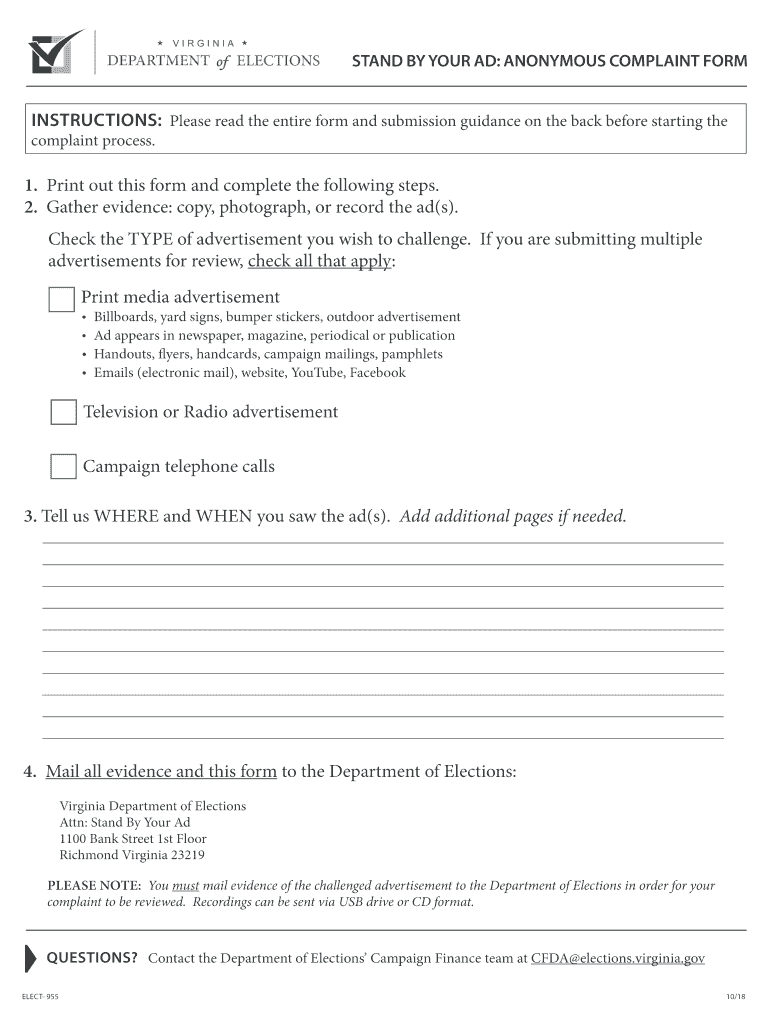 ★ VIRGINIA ★
DEPARTMENT of ELECTIONS

STAND BY YOUR AD: ANONYMOUS COMPLAINT FORM

INSTRUCTIONS: Please read the entire form and submission guidance on the back before starting the complaint process.

1. Print out this form and complete the following steps.
2. Gather evidence: copy, photograph, or record the ad(s).

Check the TYPE of advertisement you wish to challenge. If you are submitting multiple advertisements for review, check all that apply:

Print media advertisement
• Billboards, yard signs, bumper stickers, outdoor advertisement
• Ad appears in newspaper, magazine, periodical or publication
• Handouts, flyers, handcards, campaign mailings, pamphlets
• Emails (electronic mail), website, YouTube, Facebook

Television or Radio advertisement

Campaign telephone calls

3. Tell us WHERE and WHEN you saw the ad(s). Add additional pages if needed.

4. Mail all evidence and this form to the Department of Elections:

Virginia Department of Elections
Attn: Stand By Your Ad
1100 Bank Street 1st Floor
Richmond Virginia 23219

PLEASE NOTE: You must mail evidence of the challenged advertisement to the Department of Elections in order for your complaint to be reviewed. Recordings can be sent via USB drive or CD format.

QUESTIONS? Contact the Department of Elections' Campaign Finance team at CFDA@elections.virginia.gov

ELECT- 955

10/18